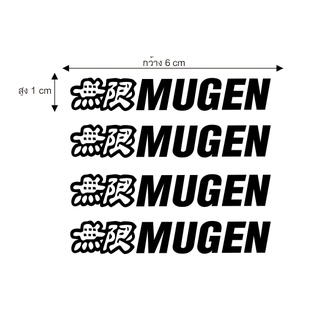 กว้าง 6 cm

สูง 1 cm

無限 MUGEN

無限 MUGEN

無限 MUGEN

無限 MUGEN